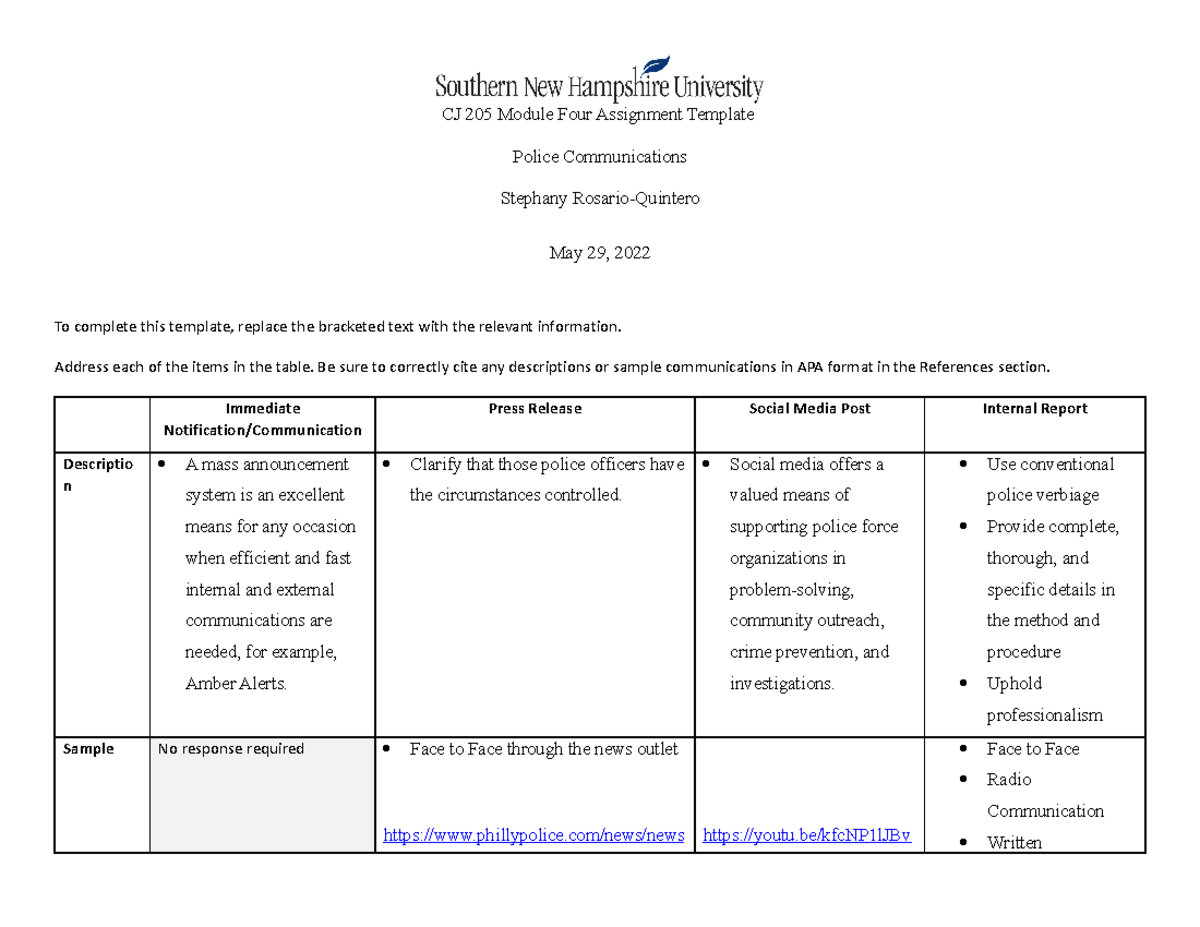 Southern New Hampshire University

CJ 205 Module Four Assignment Template

Police Communications

Stephany Rosario-Quintero

May 29, 2022

To complete this template, replace the bracketed text with the relevant information.

Address each of the items in the table. Be sure to correctly cite any descriptions or sample communications in APA format in the References section.

| | Immediate Notification/Communication | Press Release | Social Media Post | Internal Report |
|---|---|---|---|---|
| Description | • A mass announcement system is an excellent means for any occasion when efficient and fast internal and external communications are needed, for example, Amber Alerts. | • Clarify that those police officers have the circumstances controlled. | • Social media offers a valued means of supporting police force organizations in problem-solving, community outreach, crime prevention, and investigations. | • Use conventional police verbiage • Provide complete, thorough, and specific details in the method and procedure • Uphold professionalism |
| Sample | No response required | • Face to Face through the news outlet https://www.phillypolice.com/news/news | https://youtu.be/kfcNP1lJBv | • Face to Face • Radio Communication • Written |